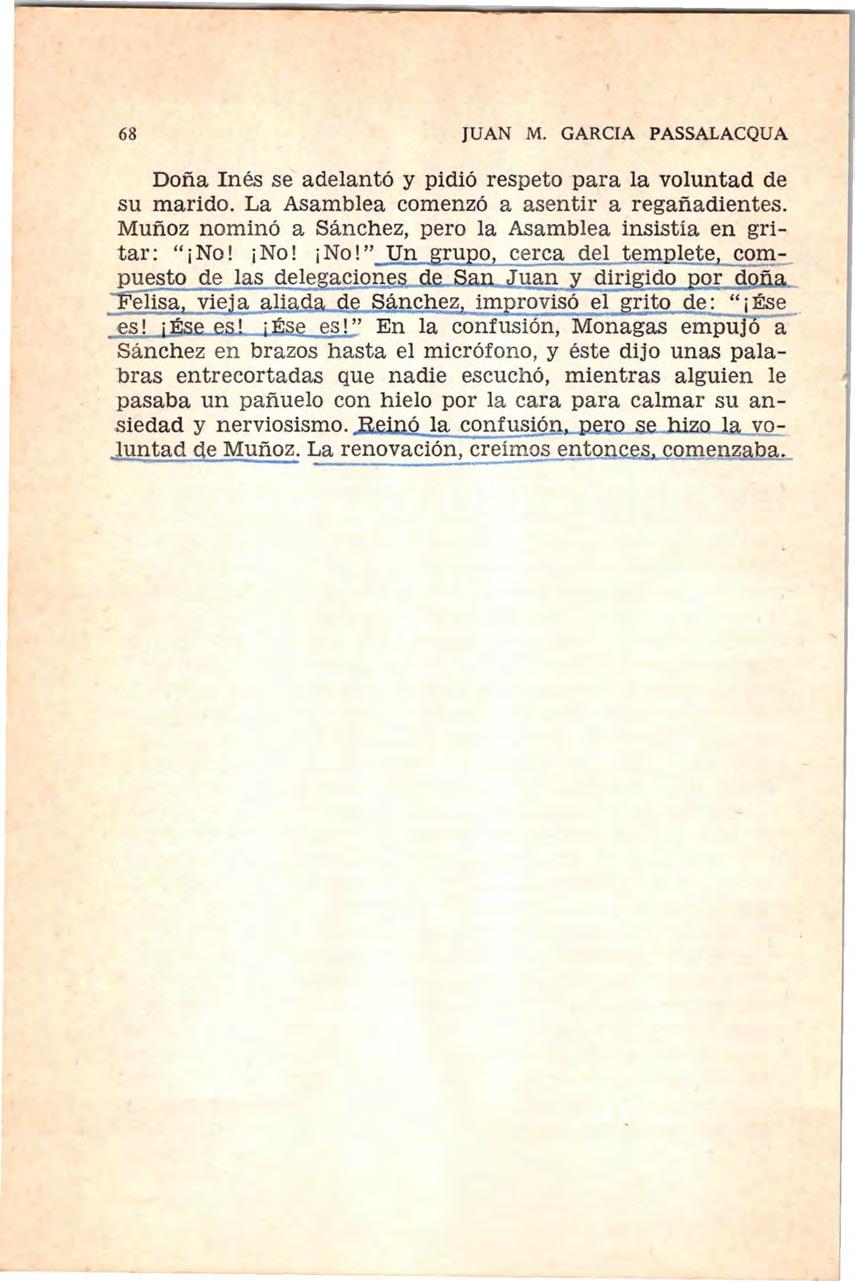 68 JUAN M. GARCIA PASSALACQUA

Doña Inés se adelantó y pidió respeto para la voluntad de su marido. La Asamblea comenzó a asentir a regañadientes. Muñoz nominó a Sánchez, pero la Asamblea insistía en gritar: "¡No! ¡No! ¡No!" Un grupo, cerca del templete, compuesto de las delegaciones de San Juan y dirigido por doña Felisa, vieja aliada de Sánchez, improvisó el grito de: "¡Ése es! ¡Ése es! ¡Ése es!" En la confusión, Monagas empujó a Sánchez en brazos hasta el micrófono, y éste dijo unas palabras entrecortadas que nadie escuchó, mientras alguien le pasaba un pañuelo con hielo por la cara para calmar su ansiedad y nerviosismo. Reinó la confusión, pero se hizo la voluntad de Muñoz. La renovación, creímos entonces, comenzaba.